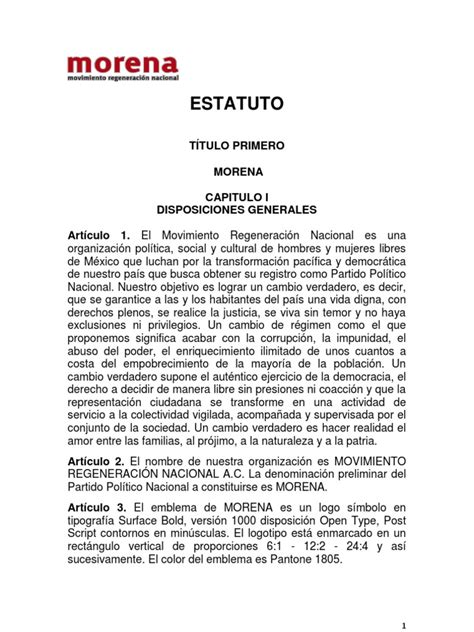 morena
movimiento regeneración nacional

ESTATUTO

TÍTULO PRIMERO

MORENA

CAPITULO I
DISPOSICIONES GENERALES

Artículo 1. El Movimiento Regeneración Nacional es una organización política, social y cultural de hombres y mujeres libres de México que luchan por la transformación pacífica y democrática de nuestro país que busca obtener su registro como Partido Político Nacional. Nuestro objetivo es lograr un cambio verdadero, es decir, que se garantice a las y los habitantes del país una vida digna, con derechos plenos, se realice la justicia, se viva sin temor y no haya exclusiones ni privilegios. Un cambio de régimen como el que proponemos significa acabar con la corrupción, la impunidad, el abuso del poder, el enriquecimiento ilimitado de unos cuantos a costa del empobrecimiento de la mayoría de la población. Un cambio verdadero supone el auténtico ejercicio de la democracia, el derecho a decidir de manera libre sin presiones ni coacción y que la representación ciudadana se transforme en una actividad de servicio a la colectividad vigilada, acompañada y supervisada por el conjunto de la sociedad. Un cambio verdadero es hacer realidad el amor entre las familias, al prójimo, a la naturaleza y a la patria.

Artículo 2. El nombre de nuestra organización es MOVIMIENTO REGENERACIÓN NACIONAL A.C. La denominación preliminar del Partido Político Nacional a constituirse es MORENA.

Artículo 3. El emblema de MORENA es un logo símbolo en tipografía Surface Bold, versión 1000 disposición Open Type, Post Script contornos en minúsculas. El logotipo está enmarcado en un rectángulo vertical de proporciones 6:1 - 12:2 - 24:4 y así sucesivamente. El color del emblema es Pantone 1805.

1